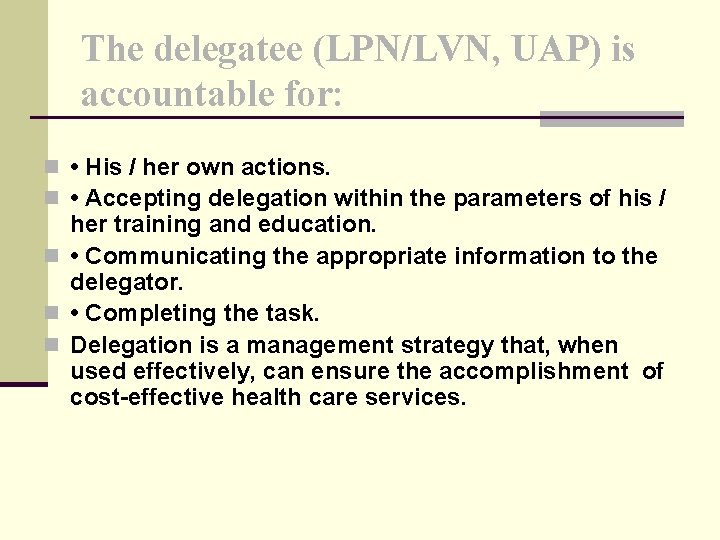 The delegatee (LPN/LVN, UAP) is accountable for:

• His / her own actions.
• Accepting delegation within the parameters of his / her training and education.
• Communicating the appropriate information to the delegator.
• Completing the task.
Delegation is a management strategy that, when used effectively, can ensure the accomplishment of cost-effective health care services.